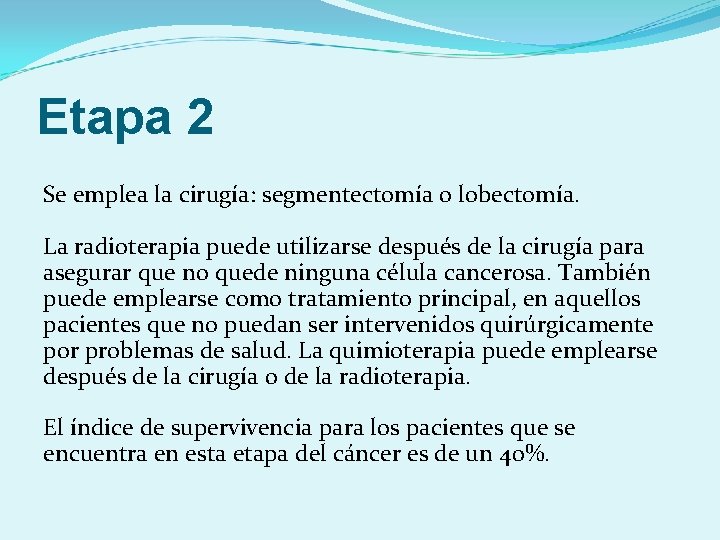 Etapa 2

Se emplea la cirugía: segmentectomía o lobectomía.

La radioterapia puede utilizarse después de la cirugía para asegurar que no quede ninguna célula cancerosa. También puede emplearse como tratamiento principal, en aquellos pacientes que no puedan ser intervenidos quirúrgicamente por problemas de salud. La quimioterapia puede emplearse después de la cirugía o de la radioterapia.

El índice de supervivencia para los pacientes que se encuentra en esta etapa del cáncer es de un 40%.